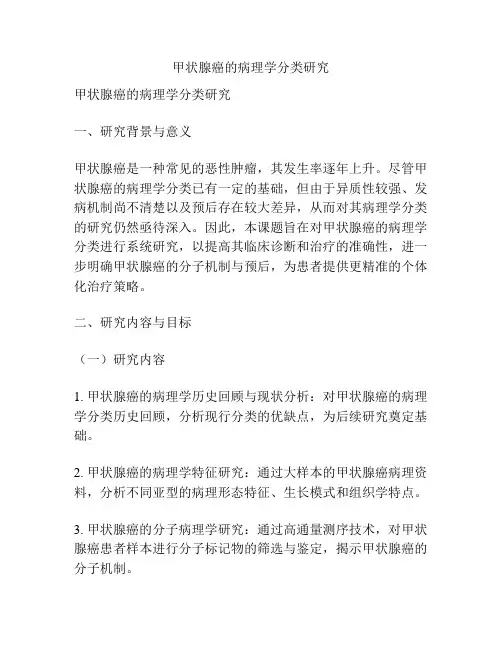 甲状腺癌的病理学分类研究

甲状腺癌的病理学分类研究

一、研究背景与意义

甲状腺癌是一种常见的恶性肿瘤，其发生率逐年上升。尽管甲状腺癌的病理学分类已有一定的基础，但由于异质性较强、发病机制尚不清楚以及预后存在较大差异，从而对其病理学分类的研究仍然亟待深入。因此，本课题旨在对甲状腺癌的病理学分类进行系统研究，以提高其临床诊断和治疗的准确性，进一步明确甲状腺癌的分子机制与预后，为患者提供更精准的个体化治疗策略。

二、研究内容与目标

（一）研究内容

1. 甲状腺癌的病理学历史回顾与现状分析：对甲状腺癌的病理学分类历史回顾，分析现行分类的优缺点，为后续研究奠定基础。

2. 甲状腺癌的病理学特征研究：通过大样本的甲状腺癌病理资料，分析不同亚型的病理形态特征、生长模式和组织学特点。

3. 甲状腺癌的分子病理学研究：通过高通量测序技术，对甲状腺癌患者样本进行分子标记物的筛选与鉴定，揭示甲状腺癌的分子机制。